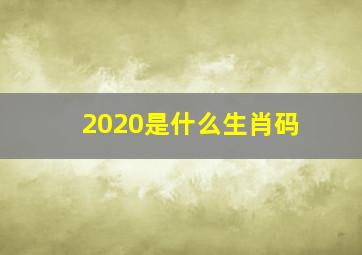 2020是什么生肖码